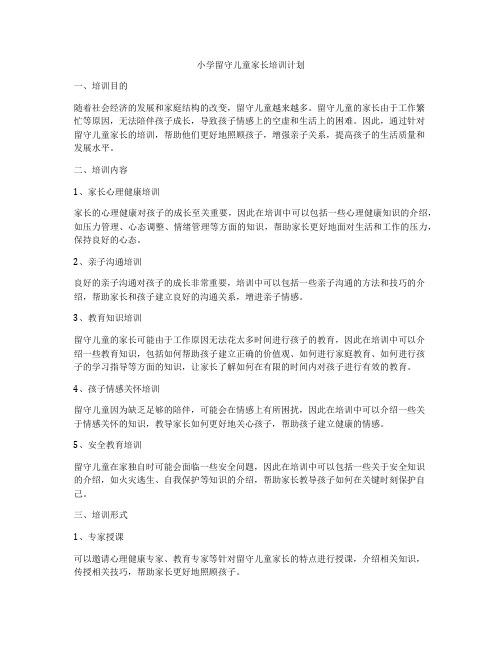 小学留守儿童家长培训计划

一、培训目的

随着社会经济的发展和家庭结构的改变，留守儿童越来越多。留守儿童的家长由于工作繁忙等原因，无法陪伴孩子成长，导致孩子情感上的空虚和生活上的困难。因此，通过针对留守儿童家长的培训，帮助他们更好地照顾孩子，增强亲子关系，提高孩子的生活质量和发展水平。

二、培训内容

1、家长心理健康培训

家长的心理健康对孩子的成长至关重要，因此在培训中可以包括一些心理健康知识的介绍，如压力管理、心态调整、情绪管理等方面的知识，帮助家长更好地面对生活和工作的压力，保持良好的心态。

2、亲子沟通培训

良好的亲子沟通对孩子的成长非常重要，培训中可以包括一些亲子沟通的方法和技巧的介绍，帮助家长和孩子建立良好的沟通关系，增进亲子情感。

3、教育知识培训

留守儿童的家长可能由于工作原因无法花太多时间进行孩子的教育，因此在培训中可以介绍一些教育知识，包括如何帮助孩子建立正确的价值观、如何进行家庭教育、如何进行孩子的学习指导等方面的知识，让家长了解如何在有限的时间内对孩子进行有效的教育。

4、孩子情感关怀培训

留守儿童因为缺乏足够的陪伴，可能会在情感上有所困扰，因此在培训中可以介绍一些关于情感关怀的知识，教导家长如何更好地关心孩子，帮助孩子建立健康的情感。

5、安全教育培训

留守儿童在家独自时可能会面临一些安全问题，因此在培训中可以包括一些关于安全知识的介绍，如火灾逃生、自我保护等知识的介绍，帮助家长教导孩子如何在关键时刻保护自己。

三、培训形式

1、专家授课

可以邀请心理健康专家、教育专家等针对留守儿童家长的特点进行授课，介绍相关知识，传授相关技巧，帮助家长更好地照顾孩子。